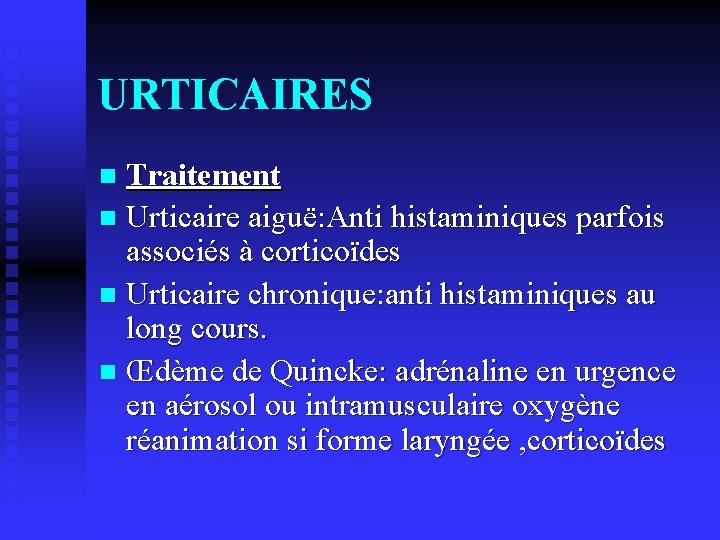 URTICAIRES

• Traitement
• Urticaire aiguë:Anti histaminiques parfois associés à corticoïdes
• Urticaire chronique:anti histaminiques au long cours.
• Œdème de Quincke: adrénaline en urgence en aérosol ou intramusculaire oxygène réanimation si forme laryngée ,corticoïdes